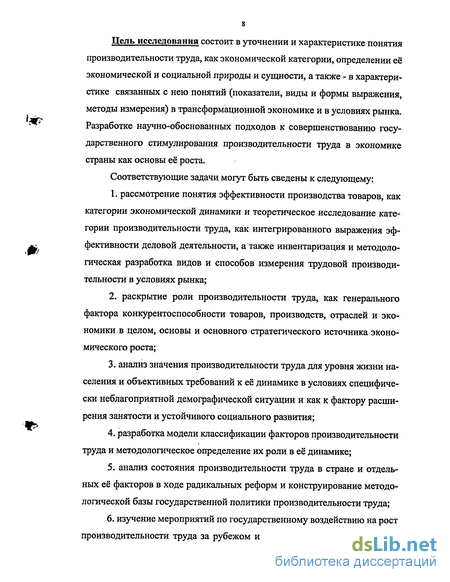 8

Цель исследования состоит в уточнении и характеристике понятия производительности труда, как экономической категории, определении её экономической и социальной природы и сущности, а также - в характеристике связанных с нею понятий (показатели, виды и формы выражения, методы измерения) в трансформационной экономике и в условиях рынка. Разработке научно-обоснованных подходов к совершенствованию государственного стимулирования производительности труда в экономике страны как основы её роста.

Соответствующие задачи могут быть сведены к следующему:

1. рассмотрение понятия эффективности производства товаров, как категории экономической динамики и теоретическое исследование категории производительности труда, как интегрированного выражения эффективности деловой деятельности, а также инвентаризация и методологическая разработка видов и способов измерения трудовой производительности в условиях рынка;

2. раскрытие роли производительности труда, как генерального фактора конкурентоспособности товаров, производств, отраслей и экономики в целом, основы и основного стратегического источника экономического роста;

3. анализ значения производительности труда для уровня жизни населения и объективных требований к её динамике в условиях специфически неблагоприятной демографической ситуации и как к фактору расширения занятости и устойчивого социального развития;

4. разработка модели классификации факторов производительности труда и методологическое определение их роли в её динамике;

5. анализ состояния производительности труда в стране и отдельных её факторов в ходе радикальных реформ и конструирование методологической базы государственной политики производительности труда;

6. изучение мероприятий по государственному воздействию на рост производительности труда за рубежом и

dsLib.net
библиотека диссертаций